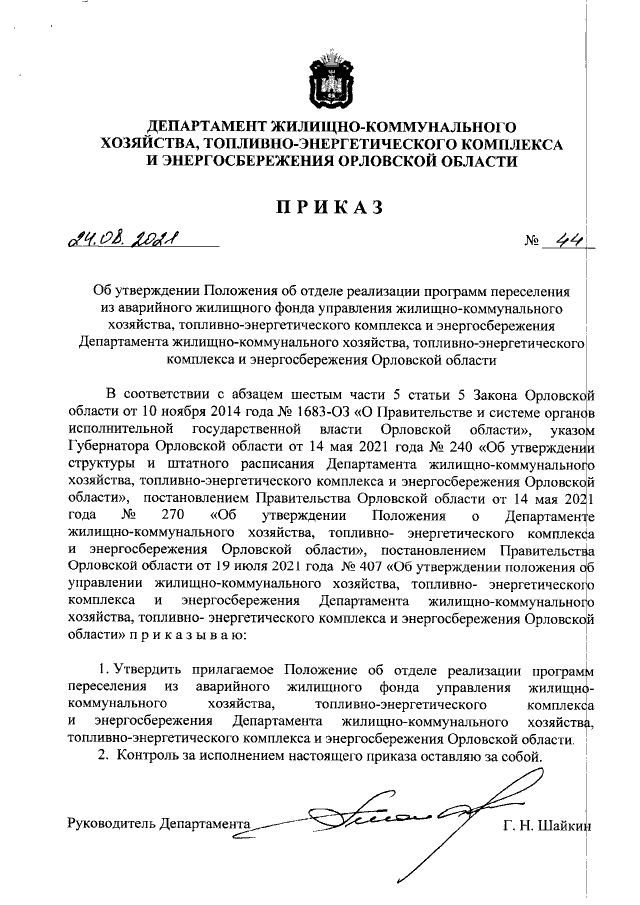 ДЕПАРТАМЕНТ ЖИЛИЩНО-КОММУНАЛЬНОГО ХОЗЯЙСТВА, ТОПЛИВНО-ЭНЕРГЕТИЧЕСКОГО КОМПЛЕКСА И ЭНЕРГОСБЕРЕЖЕНИЯ ОРЛОВСКОЙ ОБЛАСТИ

ПРИКАЗ

24.08.2021 № 44

Об утверждении Положения об отделе реализации программ переселения из аварийного жилищного фонда управления жилищно-коммунального хозяйства, топливно-энергетического комплекса и энергосбережения Департамента жилищно-коммунального хозяйства, топливно-энергетического комплекса и энергосбережения Орловской области

В соответствии с абзацем шестым части 5 статьи 5 Закона Орловской области от 10 ноября 2014 года № 1683-ОЗ «О Правительстве и системе органов исполнительной государственной власти Орловской области», указом Губернатора Орловской области от 14 мая 2021 года № 240 «Об утверждении структуры и штатного расписания Департамента жилищно-коммунального хозяйства, топливно-энергетического комплекса и энергосбережения Орловской области», постановлением Правительства Орловской области от 14 мая 2021 года № 270 «Об утверждении Положения о Департаменте жилищно-коммунального хозяйства, топливно- энергетического комплекса и энергосбережения Орловской области», постановлением Правительства Орловской области от 19 июля 2021 года № 407 «Об утверждении положения об управлении жилищно-коммунального хозяйства, топливно- энергетического комплекса и энергосбережения Департамента жилищно-коммунального хозяйства, топливно- энергетического комплекса и энергосбережения Орловской области» п р и к а з ы в а ю:

1. Утвердить прилагаемое Положение об отделе реализации программ переселения из аварийного жилищного фонда управления жилищно-коммунального хозяйства, топливно-энергетического комплекса и энергосбережения Департамента жилищно-коммунального хозяйства, топливно-энергетического комплекса и энергосбережения Орловской области.

2. Контроль за исполнением настоящего приказа оставляю за собой.

Руководитель Департамента Г. Н. Шайкин